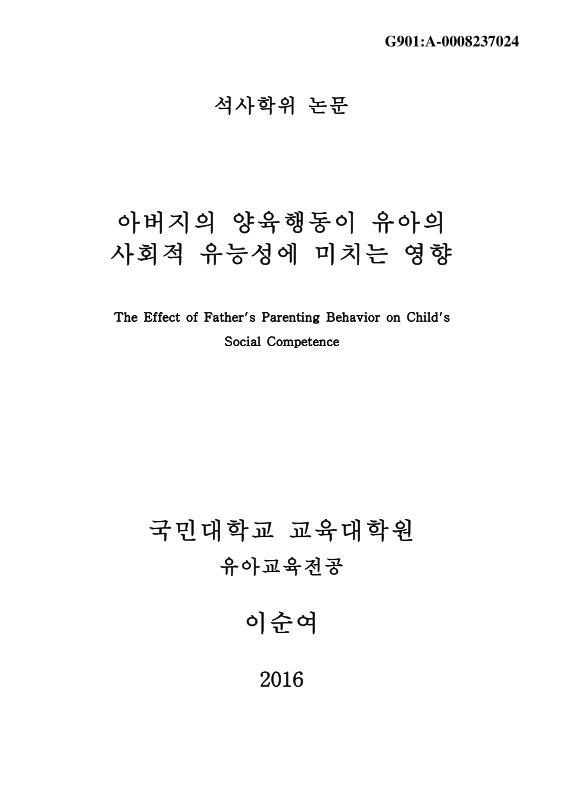 G901:A-0008237024

석사학위 논문

아버지의 양육행동이 유아의 사회적 유능성에 미치는 영향

The Effect of Father's Parenting Behavior on Child's Social Competence

국민대학교 교육대학원

유아교육전공

이순여

2016